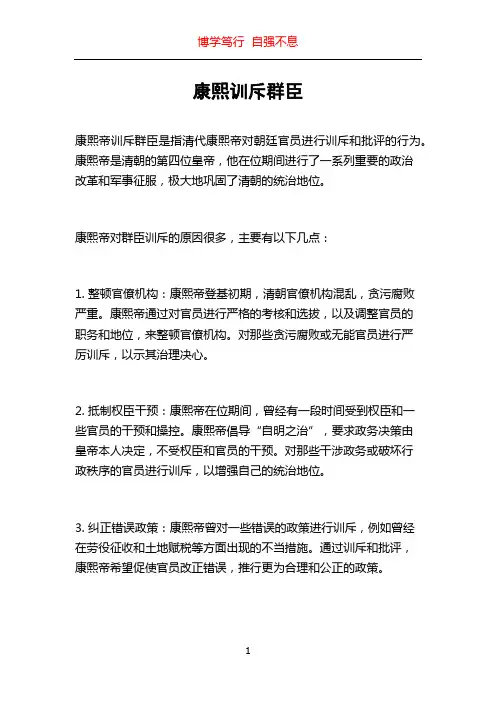 博学笃行 自强不息

康熙训斥群臣

康熙帝训斥群臣是指清代康熙帝对朝廷官员进行训斥和批评的行为。康熙帝是清朝的第四位皇帝，他在位期间进行了一系列重要的政治改革和军事征服，极大地巩固了清朝的统治地位。

康熙帝对群臣训斥的原因很多，主要有以下几点：

1. 整顿官僚机构：康熙帝登基初期，清朝官僚机构混乱，贪污腐败严重。康熙帝通过对官员进行严格的考核和选拔，以及调整官员的职务和地位，来整顿官僚机构。对那些贪污腐败或无能官员进行严厉训斥，以示其治理决心。

2. 抵制权臣干预：康熙帝在位期间，曾经有一段时间受到权臣和一些官员的干预和操控。康熙帝倡导“自明之治”，要求政务决策由皇帝本人决定，不受权臣和官员的干预。对那些干涉政务或破坏行政秩序的官员进行训斥，以增强自己的统治地位。

3. 纠正错误政策：康熙帝曾对一些错误的政策进行训斥，例如曾经在劳役征收和土地赋税等方面出现的不当措施。通过训斥和批评，康熙帝希望促使官员改正错误，推行更为合理和公正的政策。

1